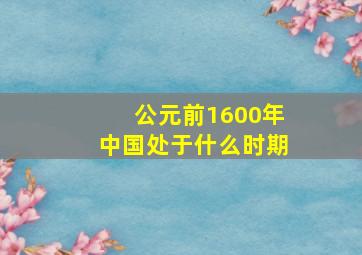 公元前1600年
中国处于什么时期